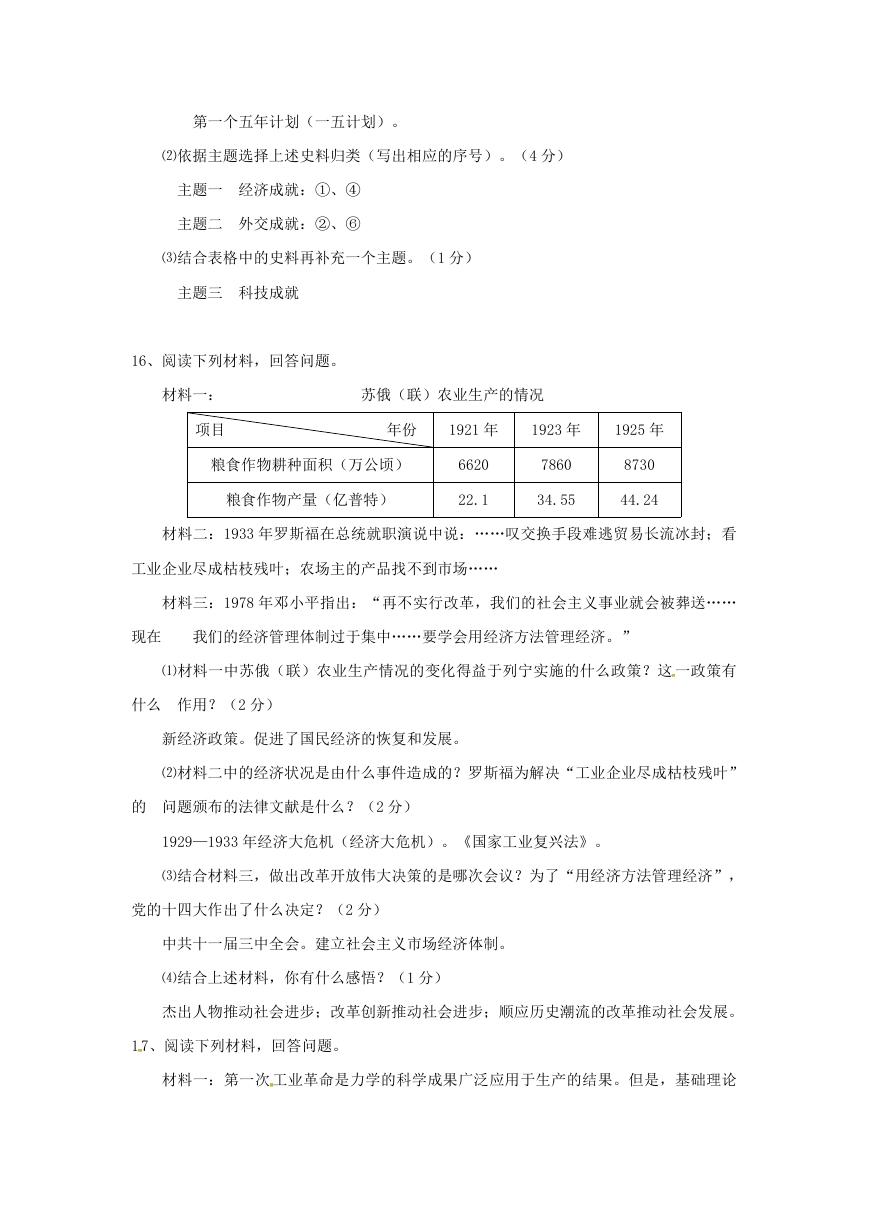 第一个五年计划（一五计划）。

⑵依据主题选择上述史料归类（写出相应的序号）。（4分）

主题一　经济成就：①、④

主题二　外交成就：②、⑥

⑶结合表格中的史料再补充一个主题。（1分）

主题三　科技成就

16、阅读下列材料，回答问题。

材料一：　苏俄（联）农业生产的情况

| 项目　　年份 | 1921年 | 1923年 | 1925年 |
|---|---|---|---|
| 粮食作物耕种面积（万公顷） | 6620 | 7860 | 8730 |
| 粮食作物产量（亿普特） | 22.1 | 34.55 | 44.24 |

材料二：1933年罗斯福在总统就职演说中说：……叹交换手段难逃贸易长流冰封；看工业企业尽成枯枝残叶；农场主的产品找不到市场……

材料三：1978年邓小平指出：“再不实行改革，我们的社会主义事业就会被葬送……现在　我们的经济管理体制过于集中……要学会用经济方法管理经济。”

⑴材料一中苏俄（联）农业生产情况的变化得益于列宁实施的什么政策？这一政策有什么　作用？（2分）

新经济政策。促进了国民经济的恢复和发展。

⑵材料二中的经济状况是由什么事件造成的？罗斯福为解决“工业企业尽成枯枝残叶”的　问题颁布的法律文献是什么？（2分）

1929—1933年经济大危机（经济大危机）。《国家工业复兴法》。

⑶结合材料三，做出改革开放伟大决策的是哪次会议？为了“用经济方法管理经济”，党的十四大作出了什么决定？（2分）

中共十一届三中全会。建立社会主义市场经济体制。

⑷结合上述材料，你有什么感悟？（1分）

杰出人物推动社会进步；改革创新推动社会进步；顺应历史潮流的改革推动社会发展。

17、阅读下列材料，回答问题。

材料一：第一次工业革命是力学的科学成果广泛应用于生产的结果。但是，基础理论